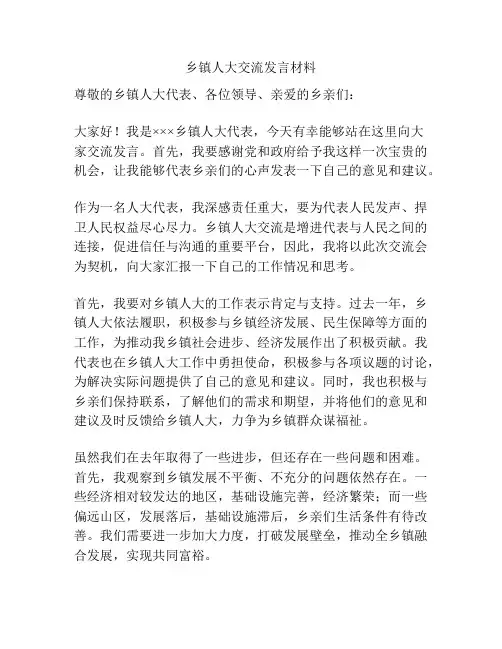 乡镇人大交流发言材料

尊敬的乡镇人大代表、各位领导、亲爱的乡亲们：

大家好！我是×××乡镇人大代表，今天有幸能够站在这里向大家交流发言。首先，我要感谢党和政府给予我这样一次宝贵的机会，让我能够代表乡亲们的心声发表一下自己的意见和建议。

作为一名人大代表，我深感责任重大，要为代表人民发声、捍卫人民权益尽心尽力。乡镇人大交流是增进代表与人民之间的连接，促进信任与沟通的重要平台，因此，我将以此次交流会为契机，向大家汇报一下自己的工作情况和思考。

首先，我要对乡镇人大的工作表示肯定与支持。过去一年，乡镇人大依法履职，积极参与乡镇经济发展、民生保障等方面的工作，为推动我乡镇社会进步、经济发展作出了积极贡献。我代表也在乡镇人大工作中勇担使命，积极参与各项议题的讨论，为解决实际问题提供了自己的意见和建议。同时，我也积极与乡亲们保持联系，了解他们的需求和期望，并将他们的意见和建议及时反馈给乡镇人大，力争为乡镇群众谋福祉。

虽然我们在去年取得了一些进步，但还存在一些问题和困难。首先，我观察到乡镇发展不平衡、不充分的问题依然存在。一些经济相对较发达的地区，基础设施完善，经济繁荣；而一些偏远山区，发展落后，基础设施滞后，乡亲们生活条件有待改善。我们需要进一步加大力度，打破发展壁垒，推动全乡镇融合发展，实现共同富裕。